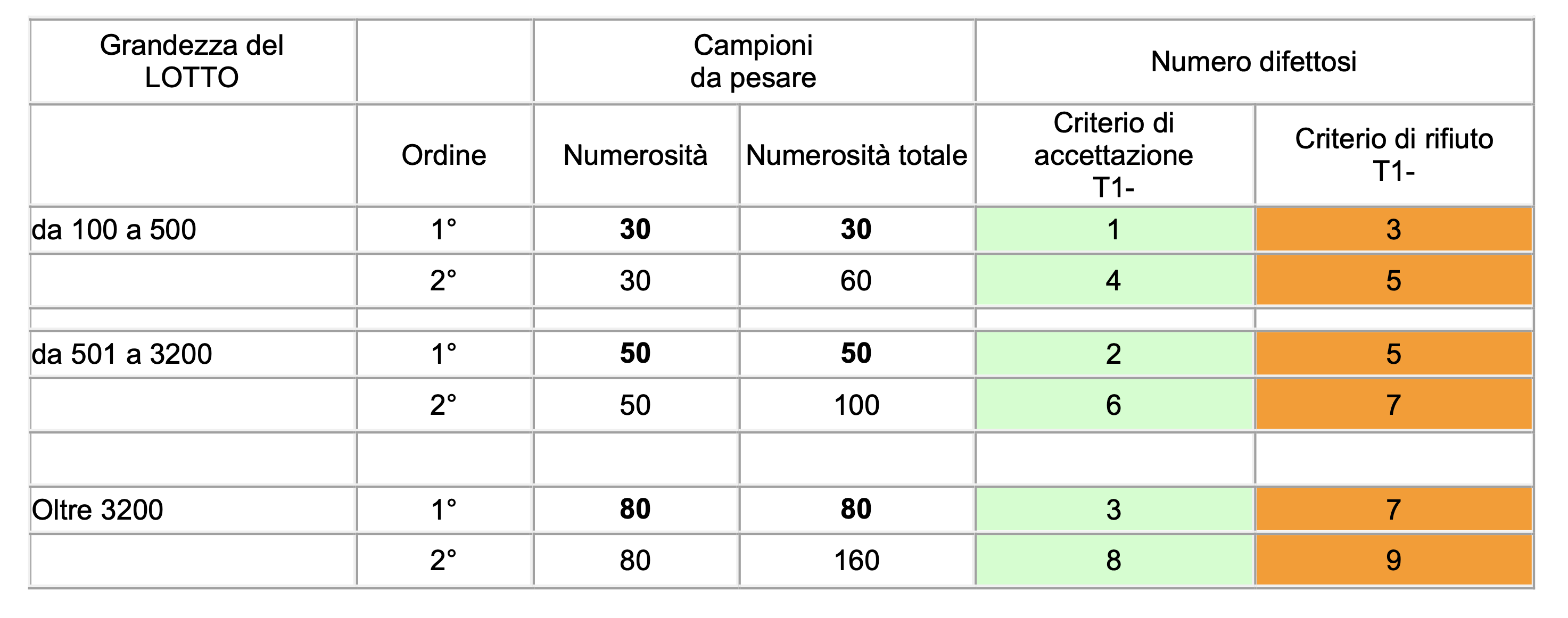 | Grandezza del LOTTO | | Campioni da pesare | | Numero difettosi | |
|---|---|---|---|---|---|
| | Ordine | Numerosità | Numerosità totale | Criterio di accettazione T1- | Criterio di rifiuto T1- |
| da 100 a 500 | 1° | **30** | **30** | 1 | 3 |
| | 2° | 30 | 60 | 4 | 5 |
| | | | | | |
| da 501 a 3200 | 1° | **50** | **50** | 2 | 5 |
| | 2° | 50 | 100 | 6 | 7 |
| | | | | | |
| Oltre 3200 | 1° | **80** | **80** | 3 | 7 |
| | 2° | 80 | 160 | 8 | 9 |